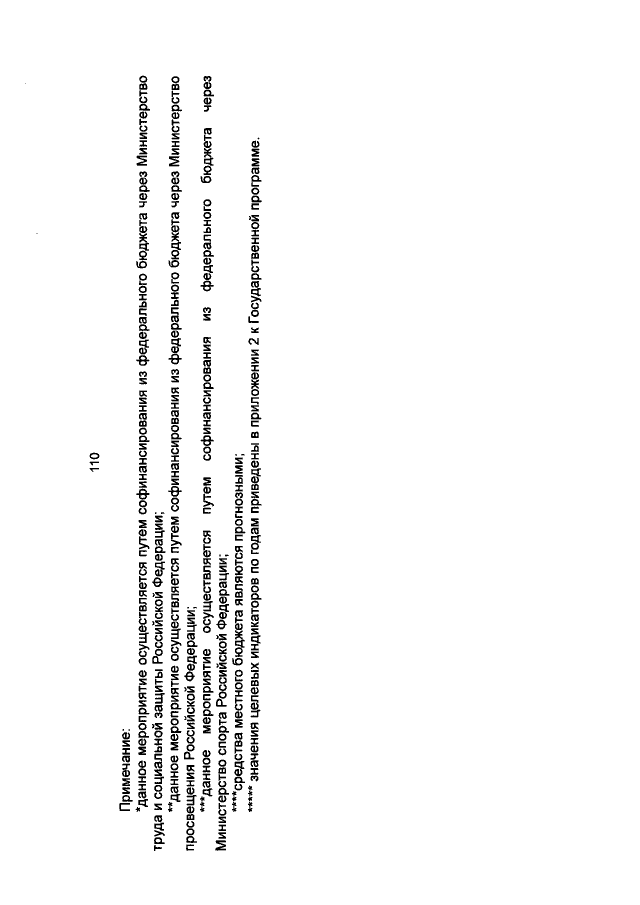 110

Примечание:

*данное мероприятие осуществляется путем софинансирования из федерального бюджета через Министерство труда и социальной защиты Российской Федерации;

**данное мероприятие осуществляется путем софинансирования из федерального бюджета через Министерство просвещения Российской Федерации;

***данное мероприятие осуществляется путем софинансирования из федерального бюджета через Министерство спорта Российской Федерации;

****средства местного бюджета являются прогнозными;

***** значения целевых индикаторов по годам приведены в приложении 2 к Государственной программе.